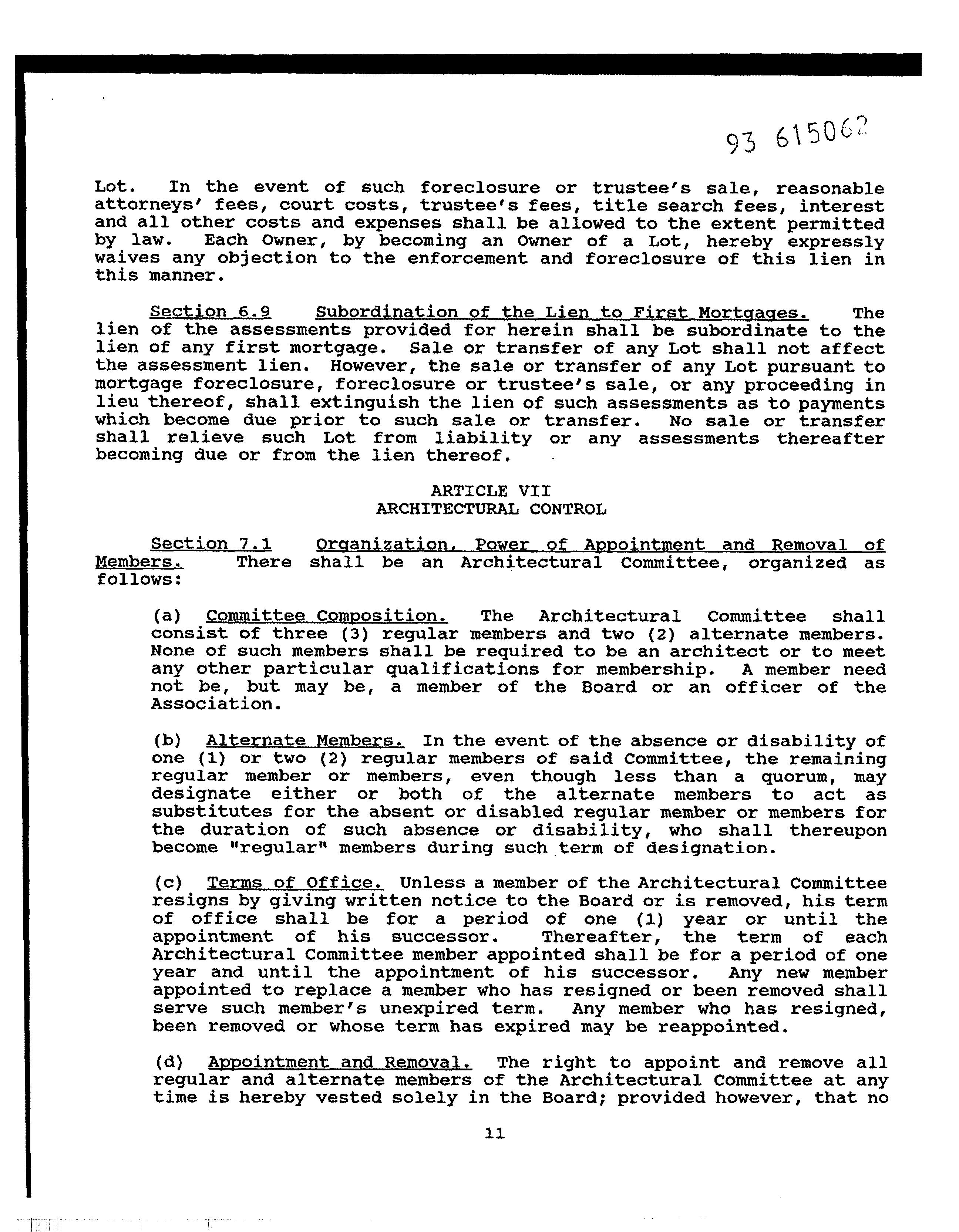 93 615062

Lot. In the event of such foreclosure or trustee's sale, reasonable attorneys' fees, court costs, trustee's fees, title search fees, interest and all other costs and expenses shall be allowed to the extent permitted by law. Each Owner, by becoming an Owner of a Lot, hereby expressly waives any objection to the enforcement and foreclosure of this lien in this manner.

Section 6.9 Subordination of the Lien to First Mortgages. The lien of the assessments provided for herein shall be subordinate to the lien of any first mortgage. Sale or transfer of any Lot shall not affect the assessment lien. However, the sale or transfer of any Lot pursuant to mortgage foreclosure, foreclosure or trustee's sale, or any proceeding in lieu thereof, shall extinguish the lien of such assessments as to payments which become due prior to such sale or transfer. No sale or transfer shall relieve such Lot from liability or any assessments thereafter becoming due or from the lien thereof.

ARTICLE VII
ARCHITECTURAL CONTROL

Section 7.1 Organization, Power of Appointment and Removal of Members. There shall be an Architectural Committee, organized as follows:

(a) Committee Composition. The Architectural Committee shall consist of three (3) regular members and two (2) alternate members. None of such members shall be required to be an architect or to meet any other particular qualifications for membership. A member need not be, but may be, a member of the Board or an officer of the Association.

(b) Alternate Members. In the event of the absence or disability of one (1) or two (2) regular members of said Committee, the remaining regular member or members, even though less than a quorum, may designate either or both of the alternate members to act as substitutes for the absent or disabled regular member or members for the duration of such absence or disability, who shall thereupon become "regular" members during such term of designation.

(c) Terms of Office. Unless a member of the Architectural Committee resigns by giving written notice to the Board or is removed, his term of office shall be for a period of one (1) year or until the appointment of his successor. Thereafter, the term of each Architectural Committee member appointed shall be for a period of one year and until the appointment of his successor. Any new member appointed to replace a member who has resigned or been removed shall serve such member's unexpired term. Any member who has resigned, been removed or whose term has expired may be reappointed.

(d) Appointment and Removal. The right to appoint and remove all regular and alternate members of the Architectural Committee at any time is hereby vested solely in the Board; provided however, that no

11